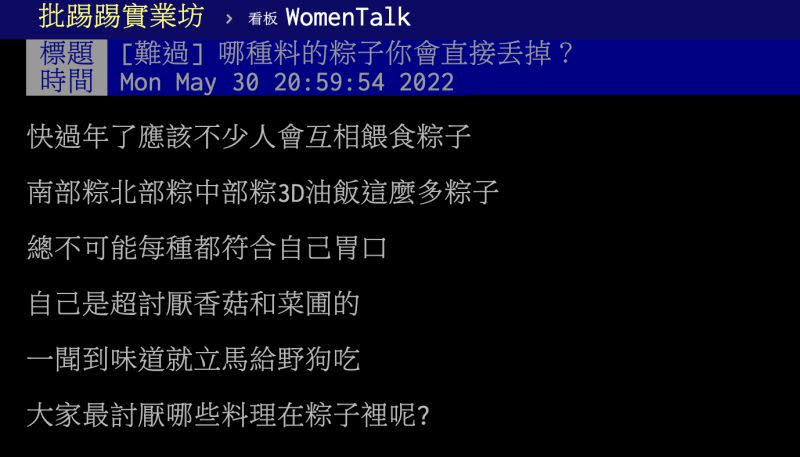 批踢踢實業坊 › 看板 WomenTalk

標題 [難過] 哪種料的粽子你會直接丟掉？
時間 Mon May 30 20:59:54 2022

快過年了應該不少人會互相餵食粽子

南部粽北部粽中部粽3D油飯這麼多粽子

總不可能每種都符合自己胃口

自己是超討厭香菇和菜圃的

一聞到味道就立馬給野狗吃

大家最討厭哪些料理在粽子裡呢?